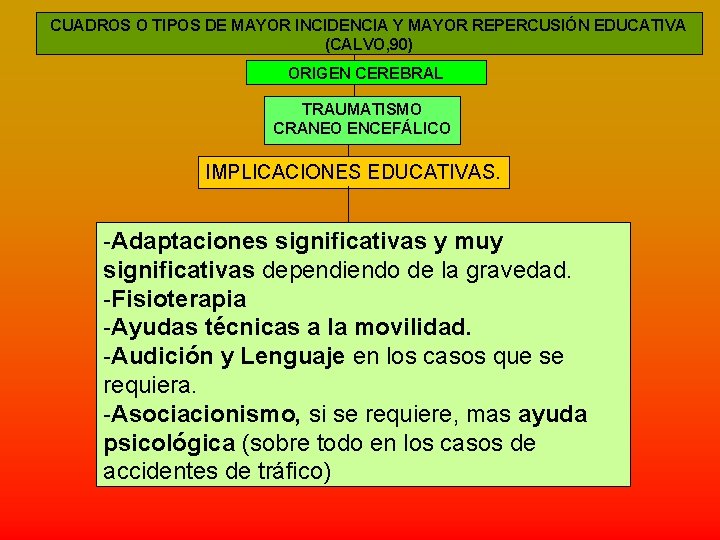 CUADROS O TIPOS DE MAYOR INCIDENCIA Y MAYOR REPERCUSIÓN EDUCATIVA (CALVO,90)

ORIGEN CEREBRAL

TRAUMATISMO CRANEO ENCEFÁLICO

IMPLICACIONES EDUCATIVAS.

-Adaptaciones significativas y muy significativas dependiendo de la gravedad.
-Fisioterapia
-Ayudas técnicas a la movilidad.
-Audición y Lenguaje en los casos que se requiera.
-Asociacionismo, si se requiere, mas ayuda psicológica (sobre todo en los casos de accidentes de tráfico)